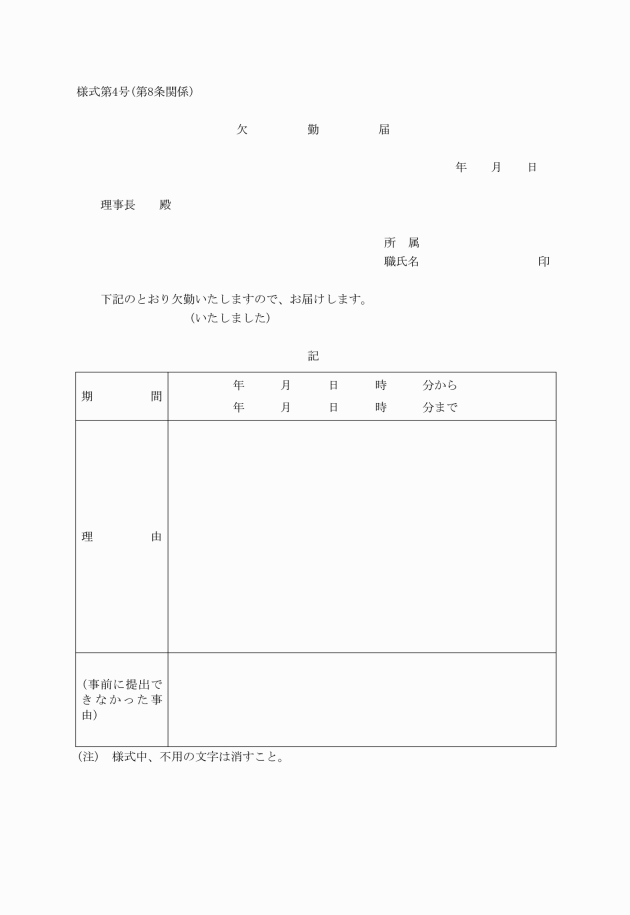 様式第4号（第8条関係）

欠　勤　届

年　月　日

理事長　殿

所　属
職氏名　印

下記のとおり欠勤いたしますので、お届けします。
（いたしました）

記

| 期　間 | 年　月　日　時　分から<br>年　月　日　時　分まで |
|---|---|
| 理　由 | |
| （事前に提出できなかった事由） | |

（注）　様式中、不用の文字は消すこと。